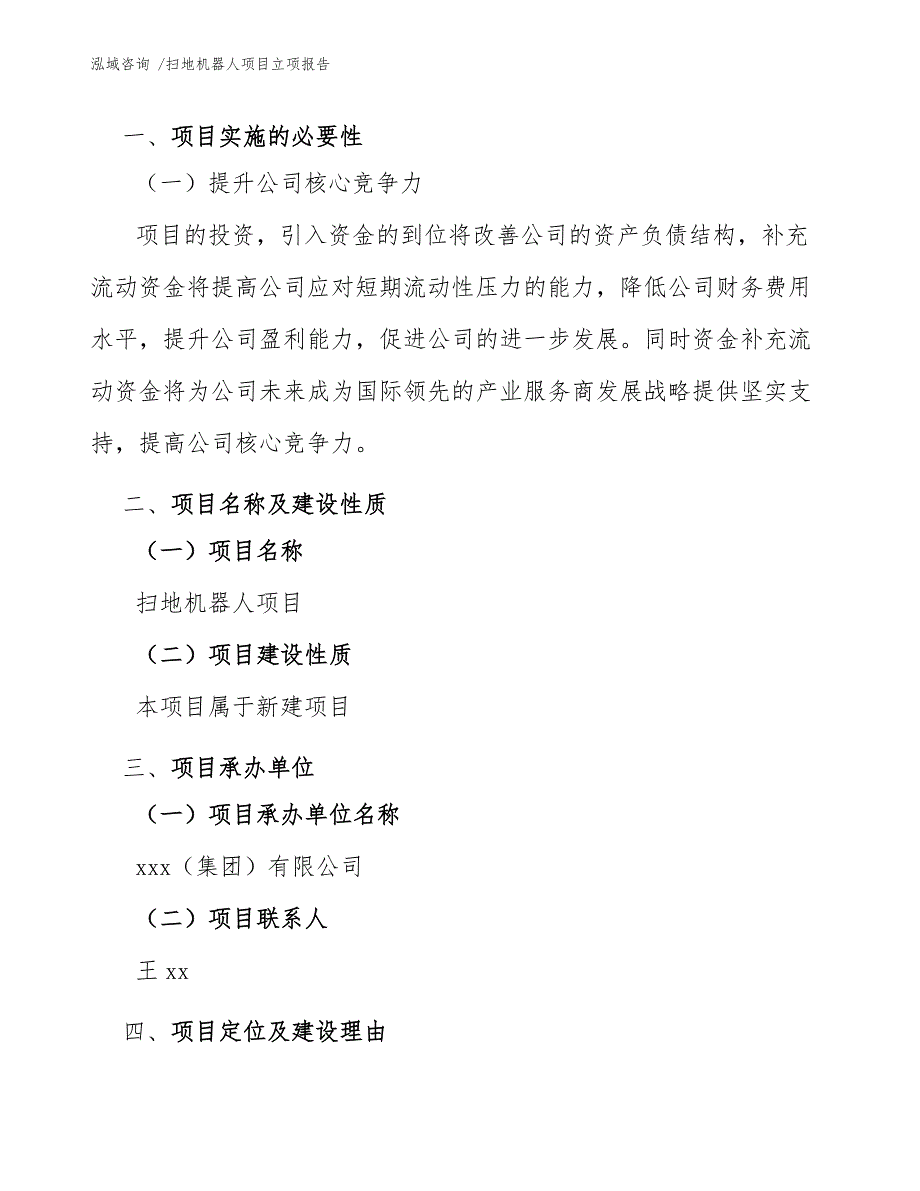 泓域咨询 /扫地机器人项目立项报告

一、项目实施的必要性

（一）提升公司核心竞争力

项目的投资，引入资金的到位将改善公司的资产负债结构，补充流动资金将提高公司应对短期流动性压力的能力，降低公司财务费用水平，提升公司盈利能力，促进公司的进一步发展。同时资金补充流动资金将为公司未来成为国际领先的产业服务商发展战略提供坚实支持，提高公司核心竞争力。

二、项目名称及建设性质

（一）项目名称

扫地机器人项目

（二）项目建设性质

本项目属于新建项目

三、项目承办单位

（一）项目承办单位名称

xxx（集团）有限公司

（二）项目联系人

王 xx

四、项目定位及建设理由